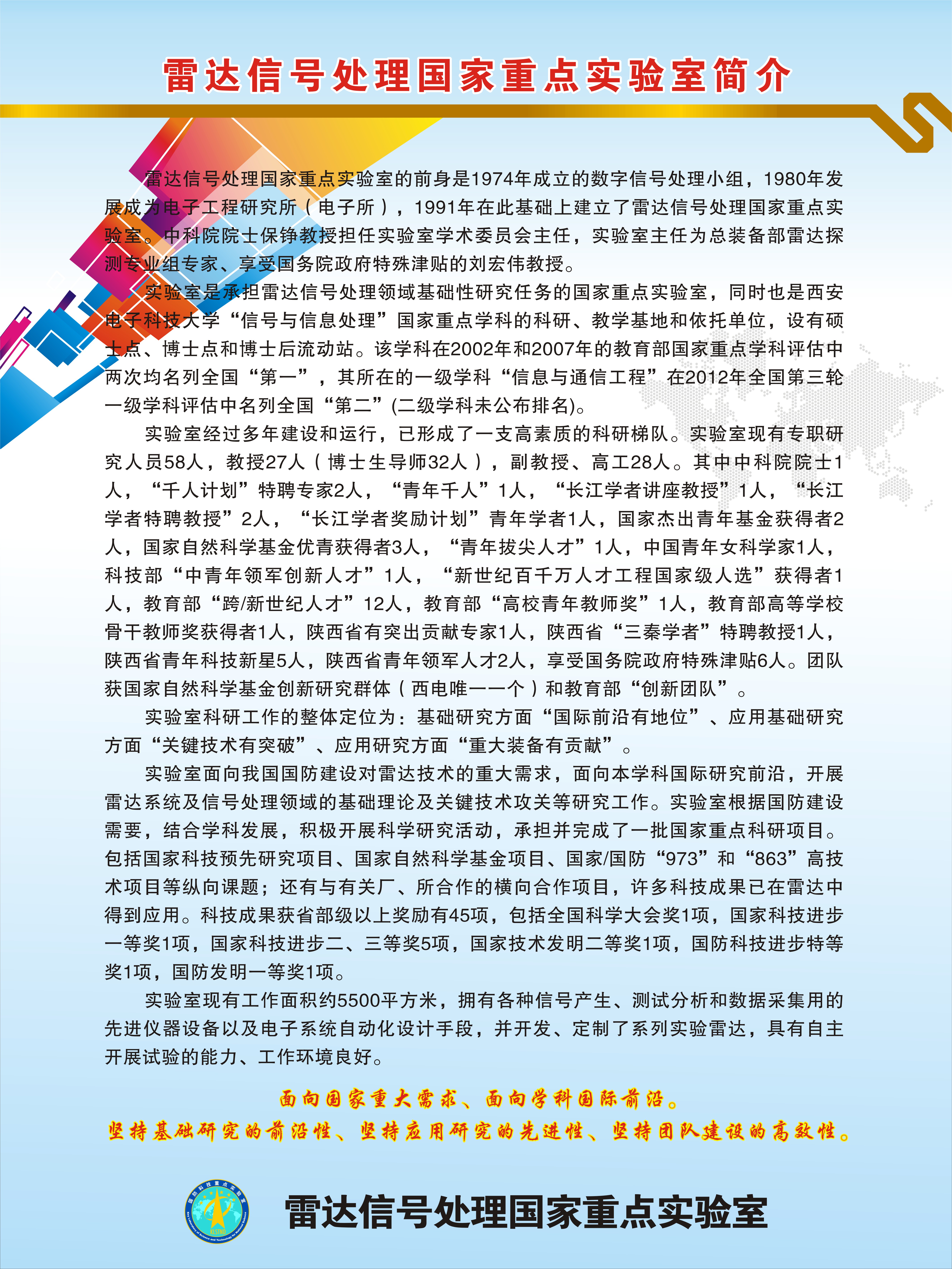 雷达信号处理国家重点实验室简介

雷达信号处理国家重点实验室的前身是1974年成立的数字信号处理小组，1980年发展成为电子工程研究所（电子所），1991年在此基础上建立了雷达信号处理国家重点实验室。中科院院士保铮教授担任实验室学术委员会主任，实验室主任为总装备部雷达探测专业组专家、享受国务院政府特殊津贴的刘宏伟教授。

实验室是承担雷达信号处理领域基础性研究任务的国家重点实验室，同时也是西安电子科技大学“信号与信息处理”国家重点学科的科研、教学基地和依托单位，设有硕士点、博士点和博士后流动站。该学科在2002年和2007年的教育部国家重点学科评估中两次均名列全国“第一”，其所在的一级学科“信息与通信工程”在2012年全国第三轮一级学科评估中名列全国“第二”(二级学科未公布排名)。

实验室经过多年建设和运行，已形成了一支高素质的科研梯队。实验室现有专职研究人员58人，教授27人（博士生导师32人），副教授、高工28人。其中中科院院士1人，“千人计划”特聘专家2人，“青年千人”1人，“长江学者讲座教授”1人，“长江学者特聘教授”2人，“长江学者奖励计划”青年学者1人，国家杰出青年基金获得者2人，国家自然科学基金优青获得者3人，“青年拔尖人才”1人，中国青年女科学家1人，科技部“中青年领军创新人才”1人，“新世纪百千万人才工程国家级人选”获得者1人，教育部“跨/新世纪人才”12人，教育部“高校青年教师奖”1人，教育部高等学校骨干教师奖获得者1人，陕西省有突出贡献专家1人，陕西省“三秦学者”特聘教授1人，陕西省青年科技新星5人，陕西省青年领军人才2人，享受国务院政府特殊津贴6人。团队获国家自然科学基金创新研究群体（西电唯一一个）和教育部“创新团队”。

实验室科研工作的整体定位为：基础研究方面“国际前沿有地位”、应用基础研究方面“关键技术有突破”、应用研究方面“重大装备有贡献”。

实验室面向我国国防建设对雷达技术的重大需求，面向本学科国际研究前沿，开展雷达系统及信号处理领域的基础理论及关键技术攻关等研究工作。实验室根据国防建设需要，结合学科发展，积极开展科学研究活动，承担并完成了一批国家重点科研项目。包括国家科技预先研究项目、国家自然科学基金项目、国家/国防“973”和“863”高技术项目等纵向课题；还有与有关厂、所合作的横向合作项目，许多科技成果已在雷达中得到应用。科技成果获省部级以上奖励有45项，包括全国科学大会奖1项，国家科技进步一等奖1项，国家科技进步二、三等奖5项，国家技术发明二等奖1项，国防科技进步特等奖1项，国防发明一等奖1项。

实验室现有工作面积约5500平方米，拥有各种信号产生、测试分析和数据采集用的先进仪器设备以及电子系统自动化设计手段，并开发、定制了系列实验雷达，具有自主开展试验的能力、工作环境良好。

面向国家重大需求、面向学科国际前沿。
坚持基础研究的前沿性、坚持应用研究的先进性、坚持团队建设的高效性。

雷达信号处理国家重点实验室